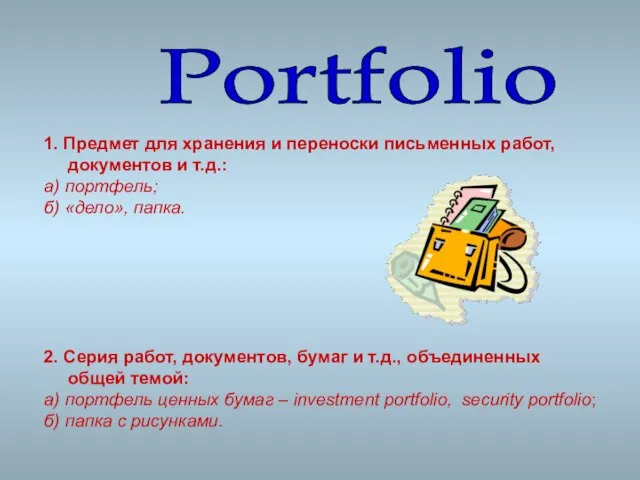 Portfolio

1. Предмет для хранения и переноски письменных работ, документов и т.д.:
а) портфель;
б) «дело», папка.

2. Серия работ, документов, бумаг и т.д., объединенных общей темой:
а) портфель ценных бумаг – investment portfolio, security portfolio;
б) папка с рисунками.